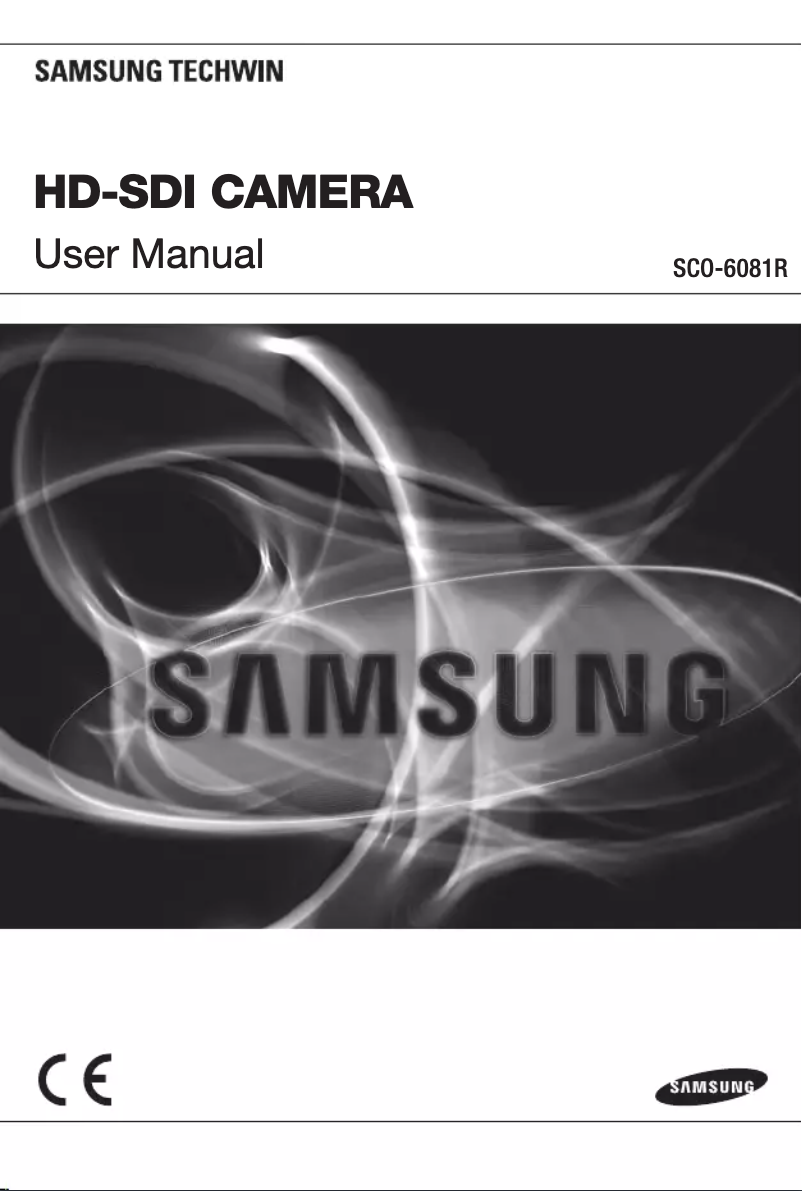 SAMSUNG TECHWIN

HD-SDI CAMERA

User Manual

SCO-6081R

SAMSUNG

CE

SAMSUNG